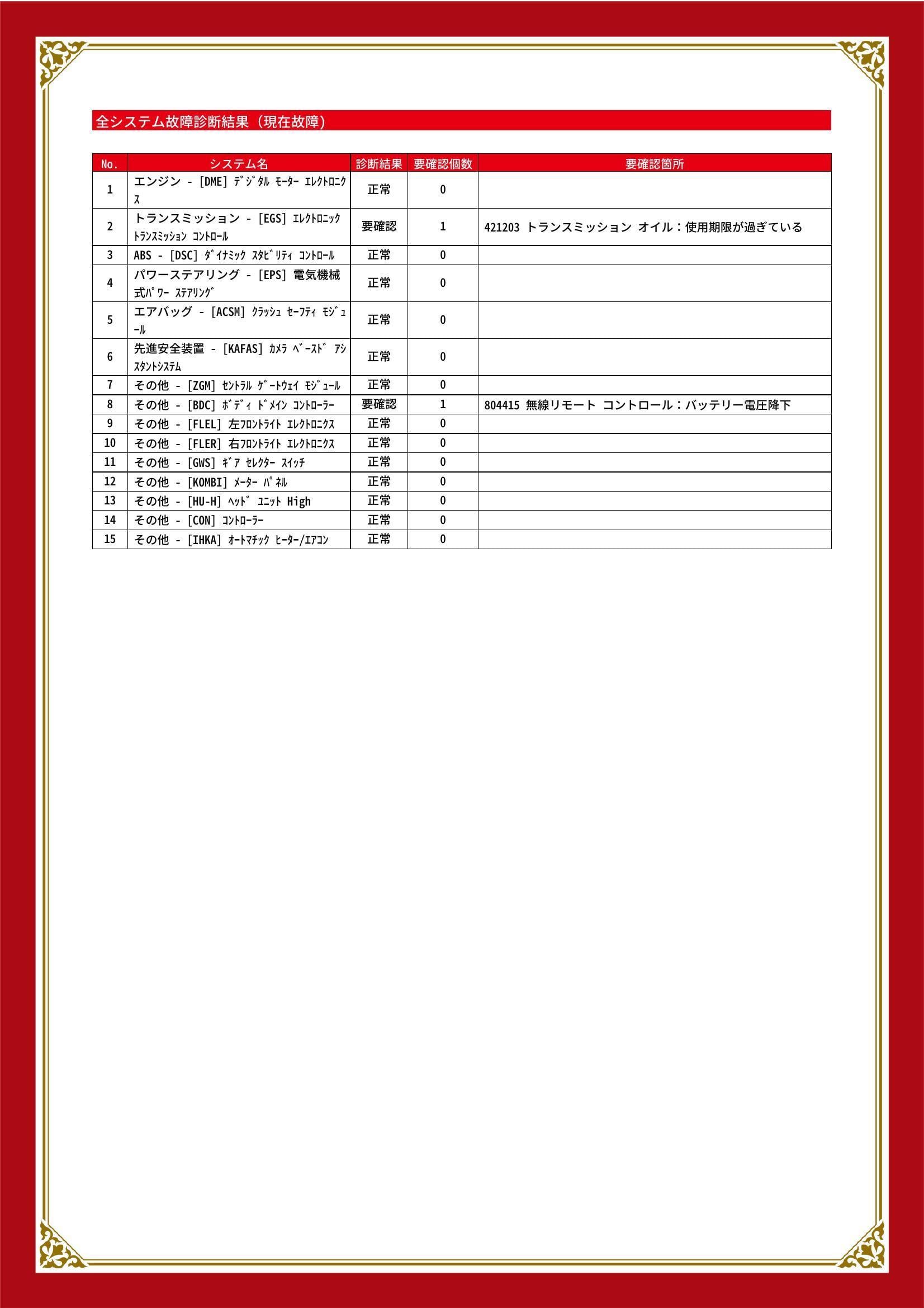 全システム故障診断結果（現在故障）

| No. | システム名 | 診断結果 | 要確認個数 | 要確認箇所 |
|---|---|---|---|---|
| 1 | エンジン - [DME] ﾃﾞｼﾞﾀﾙ ﾓｰﾀｰ ｴﾚｸﾄﾛﾆｸｽ | 正常 | 0 | |
| 2 | トランスミッション - [EGS] ｴﾚｸﾄﾛﾆｯｸ ﾄﾗﾝｽﾐｯｼｮﾝ ｺﾝﾄﾛｰﾙ | 要確認 | 1 | 421203 トランスミッション オイル：使用期限が過ぎている |
| 3 | ABS - [DSC] ﾀﾞｲﾅﾐｯｸ ｽﾀﾋﾞﾘﾃｨ ｺﾝﾄﾛｰﾙ | 正常 | 0 | |
| 4 | パワーステアリング - [EPS] 電気機械式ﾊﾟﾜｰ ｽﾃｱﾘﾝｸﾞ | 正常 | 0 | |
| 5 | エアバッグ - [ACSM] ｸﾗｯｼｭ ｾｰﾌﾃｨ ﾓｼﾞｭｰﾙ | 正常 | 0 | |
| 6 | 先進安全装置 - [KAFAS] ｶﾒﾗ ﾍﾞｰｽﾄﾞ ｱｼｽﾀﾝﾄｼｽﾃﾑ | 正常 | 0 | |
| 7 | その他 - [ZGM] ｾﾝﾄﾗﾙ ｹﾞｰﾄｳｪｲ ﾓｼﾞｭｰﾙ | 正常 | 0 | |
| 8 | その他 - [BDC] ﾎﾞﾃﾞｨ ﾄﾞﾒｲﾝ ｺﾝﾄﾛｰﾗｰ | 要確認 | 1 | 804415 無線リモート コントロール：バッテリー電圧降下 |
| 9 | その他 - [FLEL] 左ﾌﾛﾝﾄﾗｲﾄ ｴﾚｸﾄﾛﾆｸｽ | 正常 | 0 | |
| 10 | その他 - [FLER] 右ﾌﾛﾝﾄﾗｲﾄ ｴﾚｸﾄﾛﾆｸｽ | 正常 | 0 | |
| 11 | その他 - [GWS] ｷﾞｱ ｾﾚｸﾀｰ ｽｲｯﾁ | 正常 | 0 | |
| 12 | その他 - [KOMBI] ﾒｰﾀｰ ﾊﾟﾈﾙ | 正常 | 0 | |
| 13 | その他 - [HU-H] ﾍｯﾄﾞ ﾕﾆｯﾄ High | 正常 | 0 | |
| 14 | その他 - [CON] ｺﾝﾄﾛｰﾗｰ | 正常 | 0 | |
| 15 | その他 - [IHKA] ｵｰﾄﾏﾁｯｸ ﾋｰﾀｰ/ｴｱｺﾝ | 正常 | 0 | |